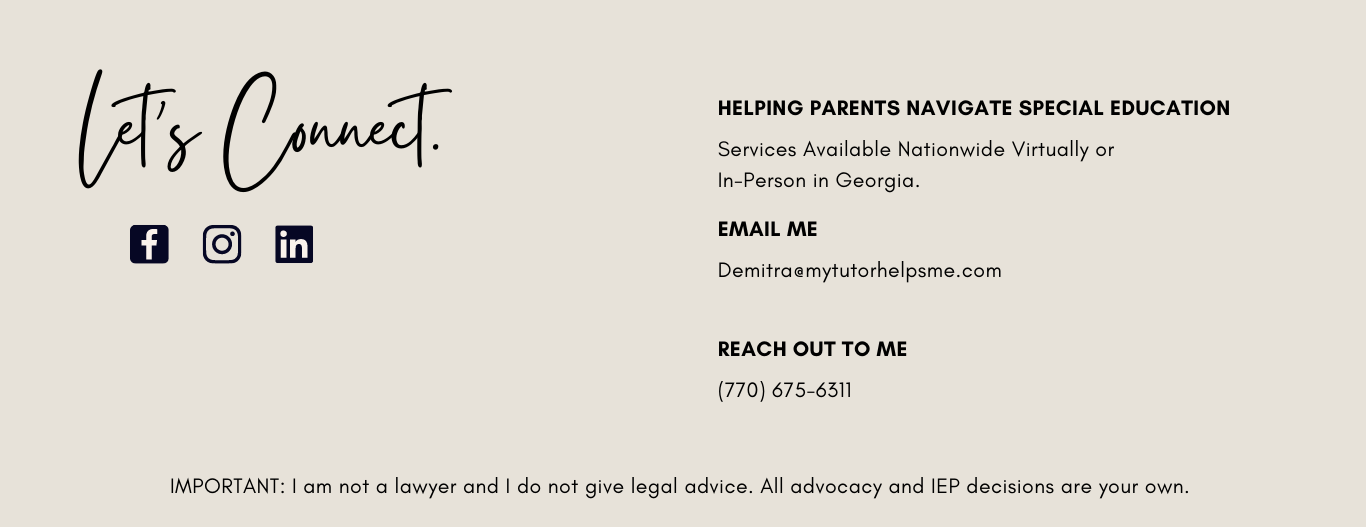 Let's Connect.

HELPING PARENTS NAVIGATE SPECIAL EDUCATION

Services Available Nationwide Virtually or In-Person in Georgia.

EMAIL ME

Demitra@mytutorhelpsme.com

REACH OUT TO ME

(770) 675-6311

IMPORTANT: I am not a lawyer and I do not give legal advice. All advocacy and IEP decisions are your own.